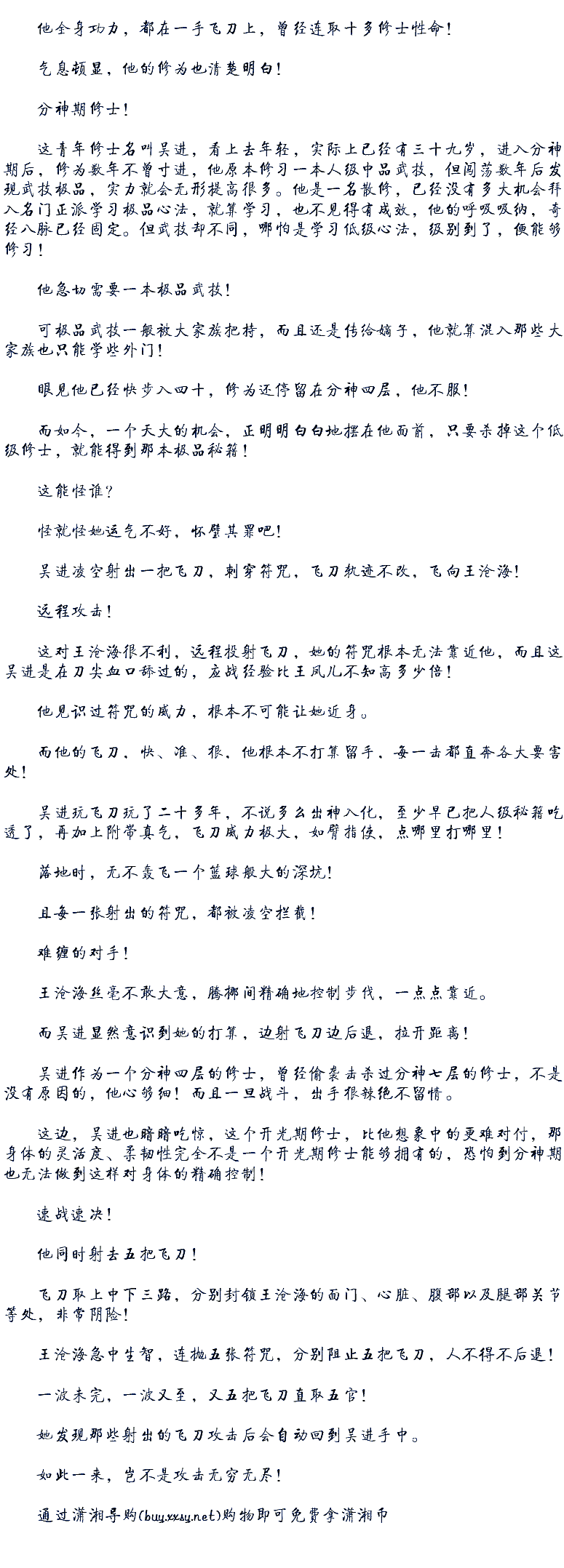 他全身功力，都在一手飞刀上，曾经连取十多修士性命！

气息顿显，他的修为也清楚明白！

分神期修士！

这青年修士名叫吴进，看上去年轻，实际上已经有三十九岁，进入分神期后，修为数年不曾寸进，他原本修习一本人级中品武技，但闯荡数年后发现武技极品，实力就会无形提高很多。他是一名散修，已经没有多大机会拜入名门正派学习极品心法，就算学习，也不见得有成效，他的呼吸吸纳，奇经八脉已经固定。但武技却不同，哪怕是学习低级心法，级别到了，便能够修习！

他急切需要一本极品武技！

可极品武技一般被大家族把持，而且还是传给嫡子，他就算混入那些大家族也只能学些外门！

眼见他已经快步入四十，修为还停留在分神四层，他不服！

而如今，一个天大的机会，正明明白白地摆在他面前，只要杀掉这个低级修士，就能得到那本极品秘籍！

这能怪谁？

怪就怪她运气不好，怀璧其罪吧！

吴进凌空射出一把飞刀，刺穿符咒，飞刀轨迹不改，飞向王沧海！

远程攻击！

这对王沧海很不利，远程投射飞刀，她的符咒根本无法靠近他，而且这吴进是在刀尖血口舔过的，应战经验比王凤儿不知高多少倍！

他见识过符咒的威力，根本不可能让她近身。

而他的飞刀，快、准、狠，他根本不打算留手，每一击都直奔各大要害处！

吴进玩飞刀玩了二十多年，不说多么出神入化，至少早已把人级秘籍吃透了，再加上附带真气，飞刀威力极大，如臂指使，点哪里打哪里！

落地时，无不轰飞一个篮球般大的深坑！

且每一张射出的符咒，都被凌空拦截！

难缠的对手！

王沧海丝毫不敢大意，腾挪间精确地控制步伐，一点点靠近。

而吴进显然意识到她的打算，边射飞刀边后退，拉开距离！

吴进作为一个分神四层的修士，曾经偷袭击杀过分神七层的修士，不是没有原因的，他心够细！而且一旦战斗，出手狠辣绝不留情。

这边，吴进也暗暗吃惊，这个开光期修士，比他想象中的更难对付，那身体的灵活度、柔韧性完全不是一个开光期修士能够拥有的，恐怕到分神期也无法做到这样对身体的精确控制！

速战速决！

他同时射去五把飞刀！

飞刀取上中下三路，分别封锁王沧海的面门、心脏、腹部以及腿部关节等处，非常阴险！

王沧海急中生智，连抛五张符咒，分别阻止五把飞刀，人不得不后退！

一波未完，一波又至，又五把飞刀直取五官！

她发现那些射出的飞刀攻击后会自动回到吴进手中。

如此一来，岂不是攻击无穷无尽！

通过潇湘导购(buy.xxsy.net)购物即可免费拿潇湘币